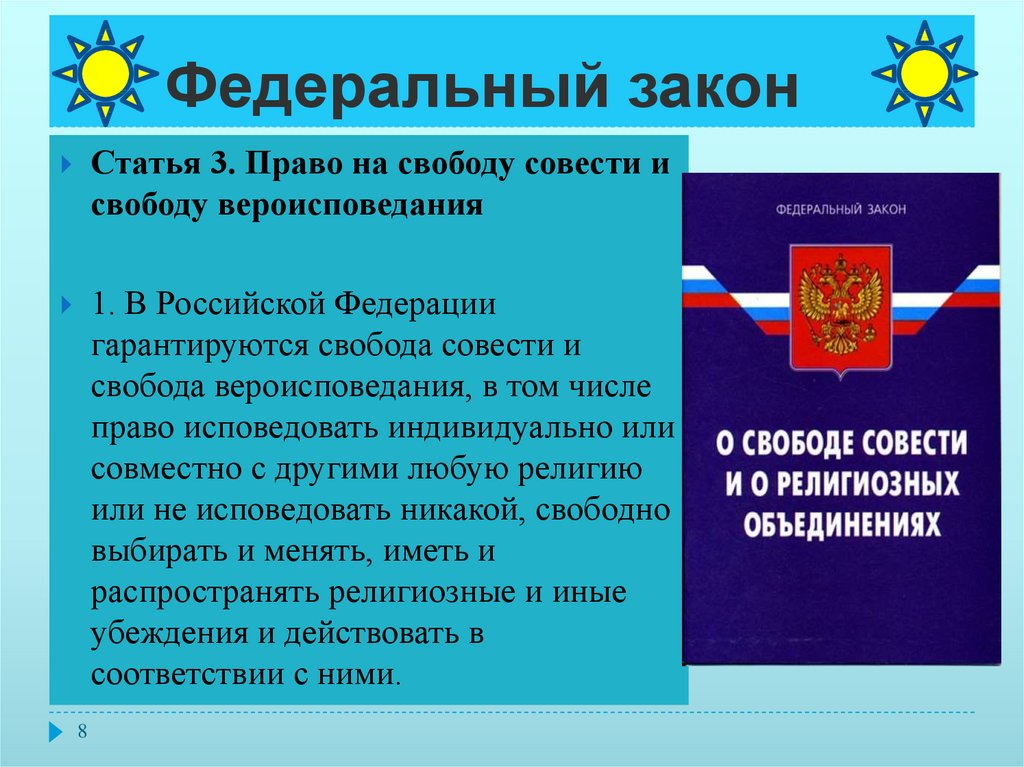 Федеральный закон

Статья 3. Право на свободу совести и свободу вероисповедания

1. В Российской Федерации гарантируются свобода совести и свобода вероисповедания, в том числе право исповедовать индивидуально или совместно с другими любую религию или не исповедовать никакой, свободно выбирать и менять, иметь и распространять религиозные и иные убеждения и действовать в соответствии с ними.

ФЕДЕРАЛЬНЫЙ ЗАКОН

О СВОБОДЕ СОВЕСТИ И О РЕЛИГИОЗНЫХ ОБЪЕДИНЕНИЯХ

8